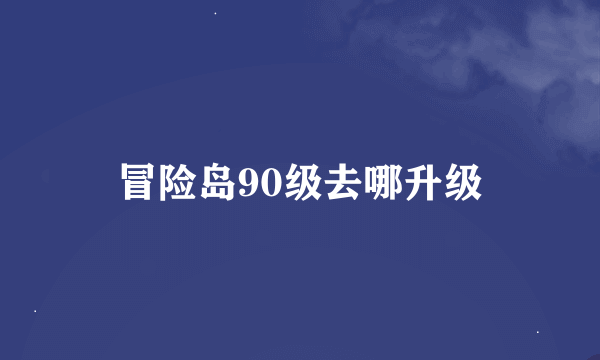 冒险岛90级去哪升级